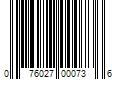 0 76027 00073 6